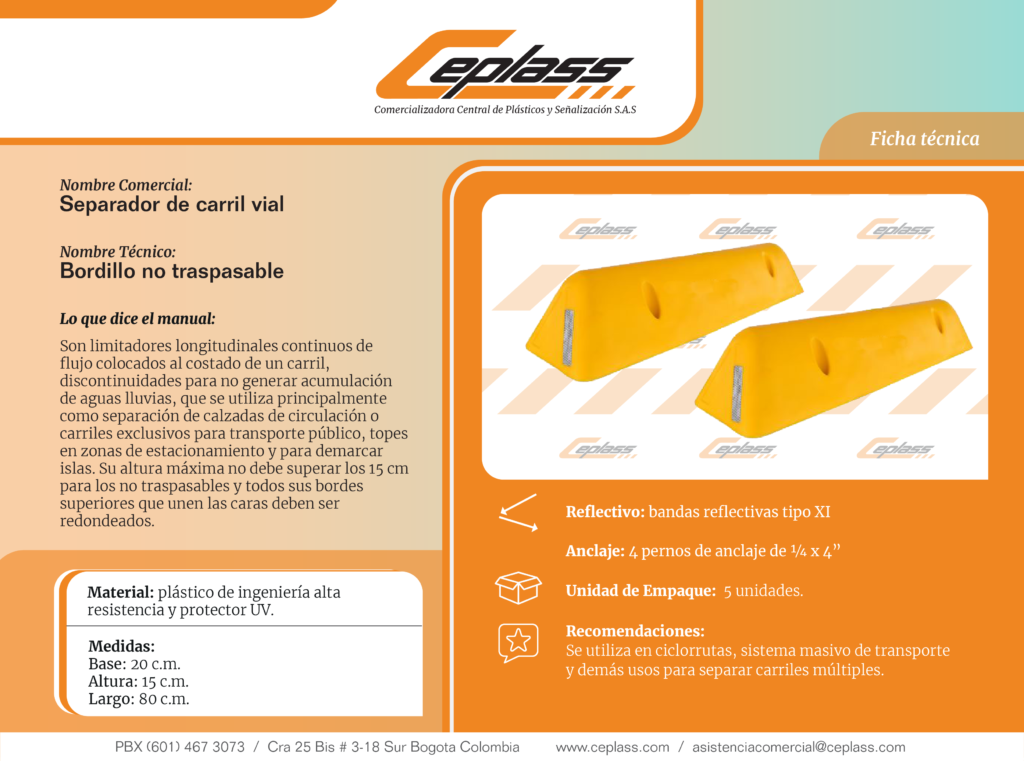 Ceplass

Comercializadora Central de Plásticos y Señalización S.A.S

Ficha técnica

Nombre Comercial:
Separador de carril vial

Nombre Técnico:
Bordillo no traspasable

Lo que dice el manual:

Son limitadores longitudinales continuos de flujo colocados al costado de un carril, discontinuidades para no generar acumulación de aguas lluvias, que se utiliza principalmente como separación de calzadas de circulación o carriles exclusivos para transporte público, topes en zonas de estacionamiento y para demarcar islas. Su altura máxima no debe superar los 15 cm para los no traspasables y todos sus bordes superiores que unen las caras deben ser redondeados.

Material: plástico de ingeniería alta resistencia y protector UV.

Medidas:
Base: 20 c.m.
Altura: 15 c.m.
Largo: 80 c.m.

Reflectivo: bandas reflectivas tipo XI

Anclaje: 4 pernos de anclaje de ¼ x 4"

Unidad de Empaque: 5 unidades.

Recomendaciones:
Se utiliza en ciclorrutas, sistema masivo de transporte y demás usos para separar carriles múltiples.

PBX (601) 467 3073 / Cra 25 Bis # 3-18 Sur Bogota Colombia www.ceplass.com / asistenciacomercial@ceplass.com

Ceplass